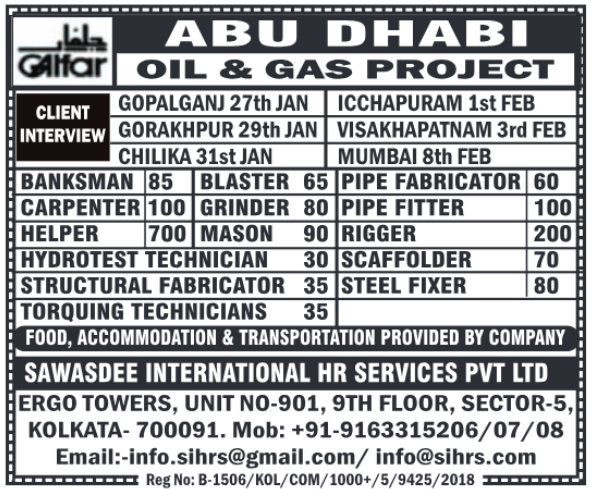 جلفار
Galfar

ABU DHABI
OIL & GAS PROJECT

CLIENT INTERVIEW

GOPALGANJ 27th JAN
GORAKHPUR 29th JAN
CHILIKA 31st JAN
ICCHAPURAM 1st FEB
VISAKHAPATNAM 3rd FEB
MUMBAI 8th FEB

| BANKSMAN | 85 | BLASTER | 65 | PIPE FABRICATOR | 60 |
|---|---|---|---|---|---|
| CARPENTER | 100 | GRINDER | 80 | PIPE FITTER | 100 |
| HELPER | 700 | MASON | 90 | RIGGER | 200 |
| HYDROTEST TECHNICIAN | | | 30 | SCAFFOLDER | 70 |
| STRUCTURAL FABRICATOR | | | 35 | STEEL FIXER | 80 |
| TORQUING TECHNICIANS | | | 35 | | |

FOOD, ACCOMMODATION & TRANSPORTATION PROVIDED BY COMPANY

SAWASDEE INTERNATIONAL HR SERVICES PVT LTD

ERGO TOWERS, UNIT NO-901, 9TH FLOOR, SECTOR-5, KOLKATA- 700091. Mob: +91-9163315206/07/08
Email:-info.sihrs@gmail.com/ info@sihrs.com

Reg No: B-1506/KOL/COM/1000+/5/9425/2018